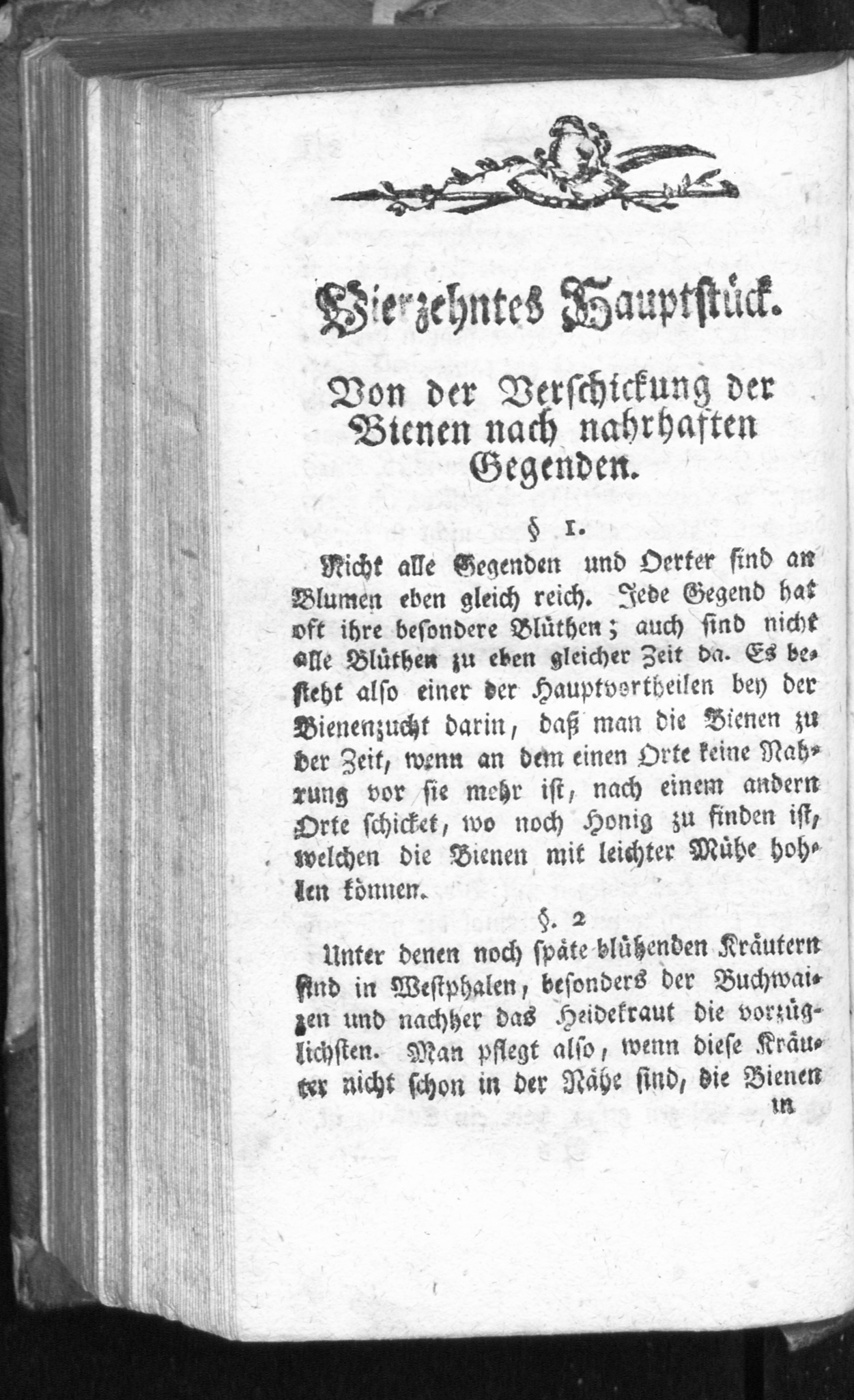 Vierzehntes Hauptstück.

Von der Verschickung der Bienen nach nahrhaften Gegenden.

§ 1.

Nicht alle Gegenden und Oerter sind an Blumen eben gleich reich. Jede Gegend hat oft ihre besondere Blüthen; auch sind nicht alle Blüthen zu eben gleicher Zeit da. Es besteht also einer der Hauptvortheilen bey der Bienenzucht darin, daß man die Bienen zu der Zeit, wenn an dem einen Orte keine Nahrung vor sie mehr ist, nach einem andern Orte schicket, wo noch Honig zu finden ist, welchen die Bienen mit leichter Mühe hohlen können.

§. 2

Unter denen noch späte blühenden Kräutern sind in Westphalen, besonders der Buchwaizen und nachher das Heidekraut die vorzüglichsten. Man pflegt also, wenn diese Kräuter nicht schon in der Nähe sind, die Bienen in